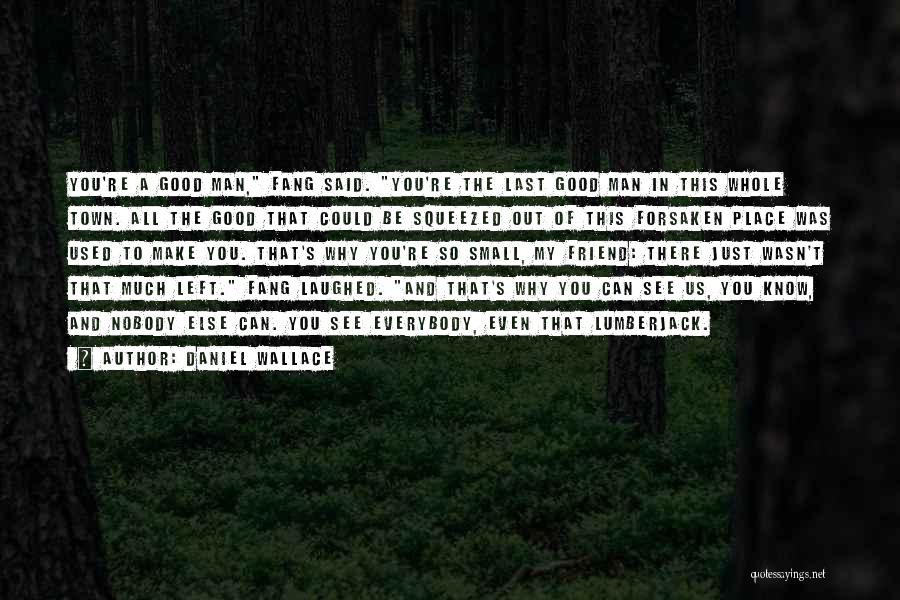 YOU'RE A GOOD MAN," FANG SAID. "YOU'RE THE LAST GOOD MAN IN THIS WHOLE TOWN. ALL THE GOOD THAT COULD BE SQUEEZED OUT OF THIS FORSAKEN PLACE WAS USED TO MAKE YOU. THAT'S WHY YOU'RE SO SMALL, MY FRIEND: THERE JUST WASN'T THAT MUCH LEFT." FANG LAUGHED. "AND THAT'S WHY YOU CAN SEE US, YOU KNOW, AND NOBODY ELSE CAN. YOU SEE EVERYBODY, EVEN THAT LUMBERJACK.

? AUTHOR: DANIEL WALLACE

quotessayings.net